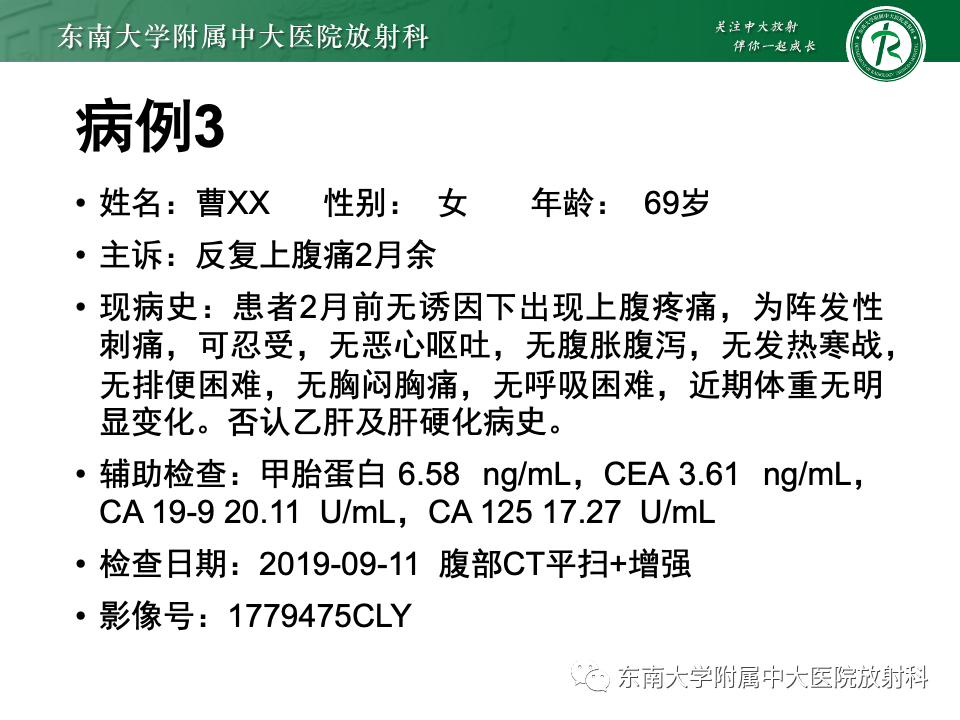 东南大学附属中大医院放射科

关注中大放射
伴你一起成长

病例3

• 姓名：曹XX 性别： 女 年龄： 69岁

• 主诉：反复上腹痛2月余

• 现病史：患者2月前无诱因下出现上腹疼痛，为阵发性刺痛，可忍受，无恶心呕吐，无腹胀腹泻，无发热寒战，无排便困难，无胸闷胸痛，无呼吸困难，近期体重无明显变化。否认乙肝及肝硬化病史。

• 辅助检查：甲胎蛋白 6.58 ng/mL，CEA 3.61 ng/mL，CA 19-9 20.11 U/mL，CA 125 17.27 U/mL

• 检查日期：2019-09-11 腹部CT平扫+增强

• 影像号：1779475CLY

东南大学附属中大医院放射科